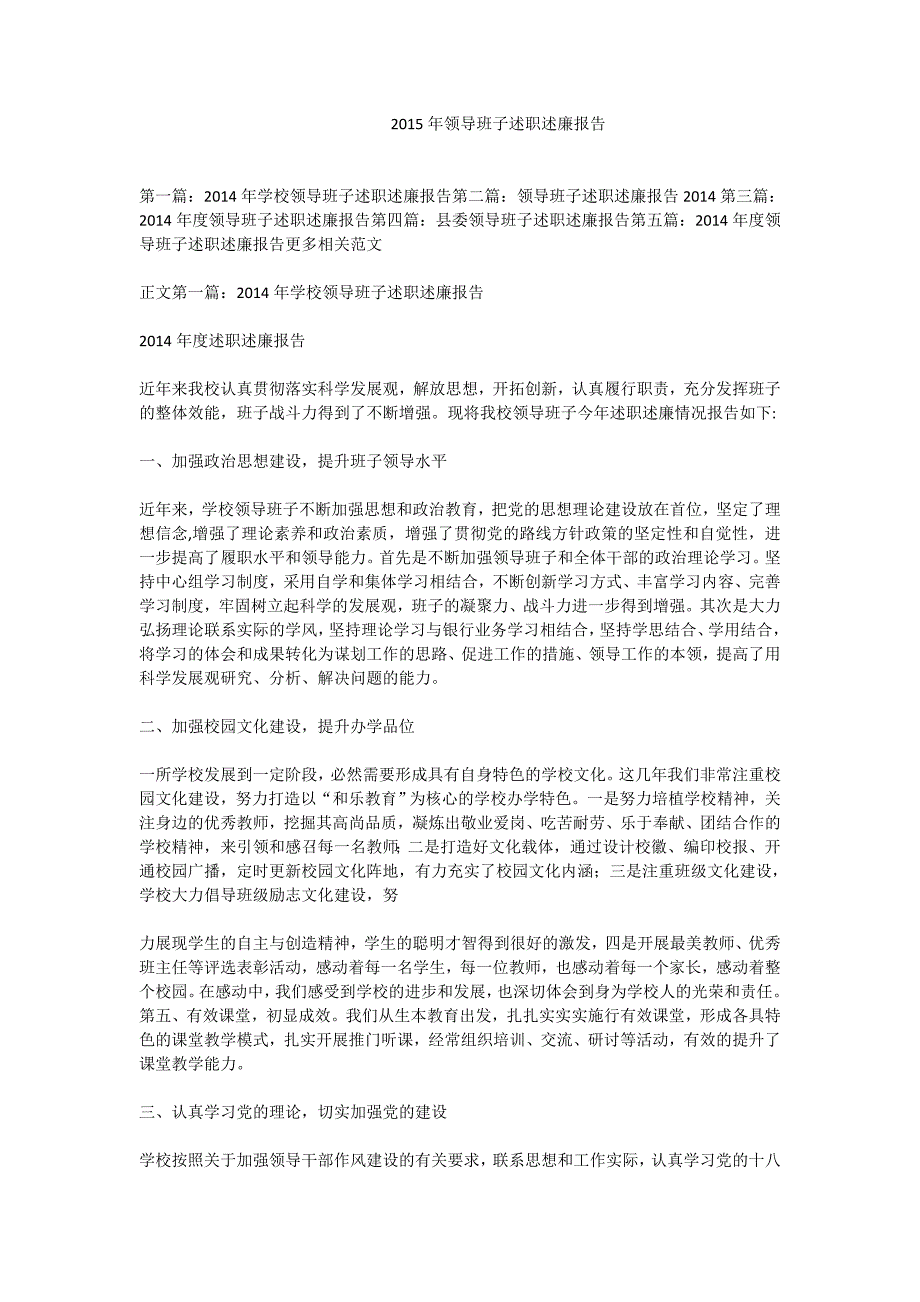 2015 年领导班子述职述廉报告

第一篇：2014 年学校领导班子述职述廉报告第二篇：领导班子述职述廉报告 2014 第三篇：2014 年度领导班子述职述廉报告第四篇：县委领导班子述职述廉报告第五篇：2014 年度领导班子述职述廉报告更多相关范文

正文第一篇：2014 年学校领导班子述职述廉报告

2014 年度述职述廉报告

近年来我校认真贯彻落实科学发展观，解放思想，开拓创新，认真履行职责，充分发挥班子的整体效能，班子战斗力得到了不断增强。现将我校领导班子今年述职述廉情况报告如下:

一、加强政治思想建设，提升班子领导水平

近年来，学校领导班子不断加强思想和政治教育，把党的思想理论建设放在首位，坚定了理想信念,增强了理论素养和政治素质，增强了贯彻党的路线方针政策的坚定性和自觉性，进一步提高了履职水平和领导能力。首先是不断加强领导班子和全体干部的政治理论学习。坚持中心组学习制度，采用自学和集体学习相结合，不断创新学习方式、丰富学习内容、完善学习制度，牢固树立起科学的发展观，班子的凝聚力、战斗力进一步得到增强。其次是大力弘扬理论联系实际的学风，坚持理论学习与银行业务学习相结合，坚持学思结合、学用结合，将学习的体会和成果转化为谋划工作的思路、促进工作的措施、领导工作的本领，提高了用科学发展观研究、分析、解决问题的能力。

二、加强校园文化建设，提升办学品位

一所学校发展到一定阶段，必然需要形成具有自身特色的学校文化。这几年我们非常注重校园文化建设，努力打造以“和乐教育”为核心的学校办学特色。一是努力培植学校精神，关注身边的优秀教师，挖掘其高尚品质，凝炼出敬业爱岗、吃苦耐劳、乐于奉献、团结合作的学校精神，来引领和感召每一名教师；二是打造好文化载体，通过设计校徽、编印校报、开通校园广播，定时更新校园文化阵地，有力充实了校园文化内涵；三是注重班级文化建设，学校大力倡导班级励志文化建设，努

力展现学生的自主与创造精神，学生的聪明才智得到很好的激发，四是开展最美教师、优秀班主任等评选表彰活动，感动着每一名学生，每一位教师，也感动着每一个家长，感动着整个校园。在感动中，我们感受到学校的进步和发展，也深切体会到身为学校人的光荣和责任。第五、有效课堂，初显成效。我们从生本教育出发，扎扎实实实施行有效课堂，形成各具特色的课堂教学模式，扎实开展推门听课，经常组织培训、交流、研讨等活动，有效的提升了课堂教学能力。

三、认真学习党的理论，切实加强党的建设

学校按照关于加强领导干部作风建设的有关要求，联系思想和工作实际，认真学习党的十八